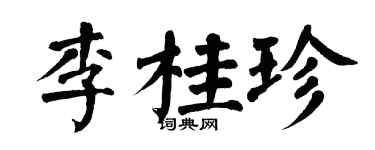 李桂珍

词典网